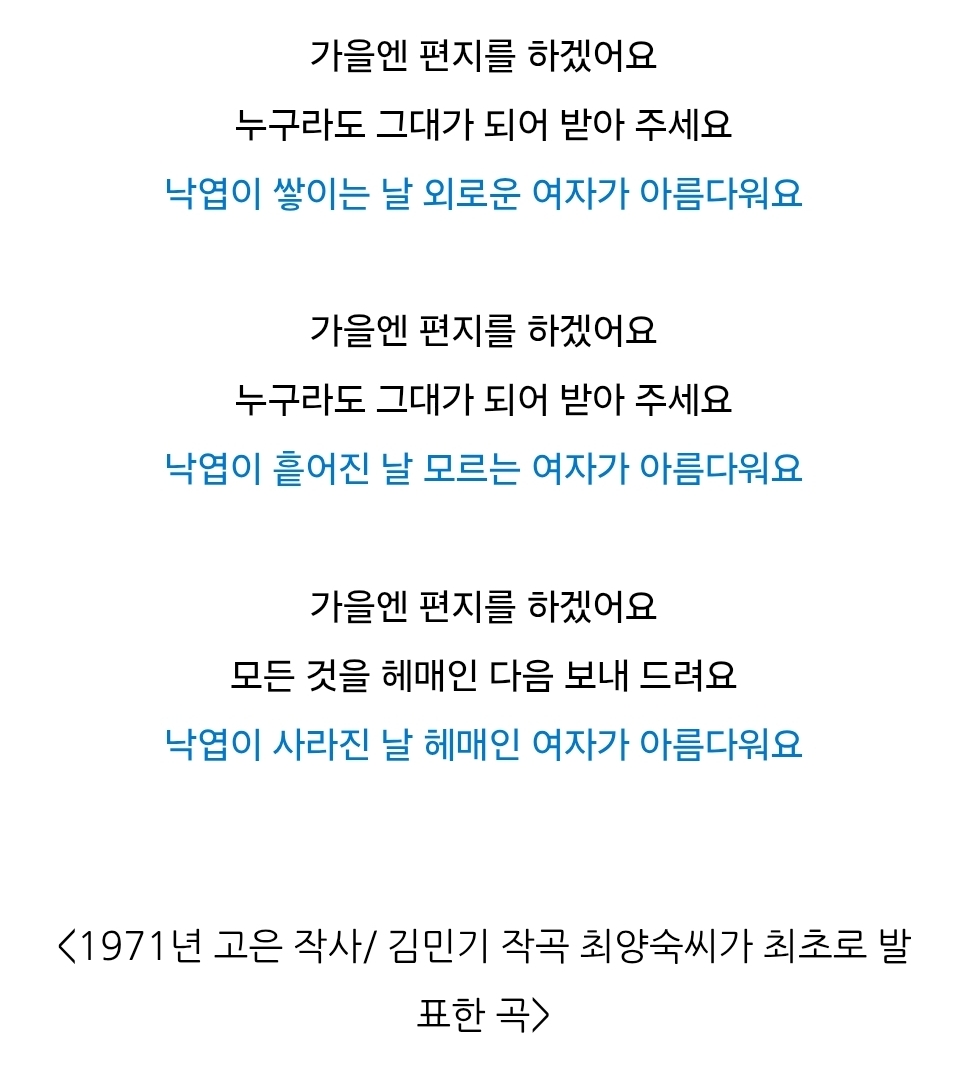 가을엔 편지를 하겠어요
누구라도 그대가 되어 받아 주세요
낙엽이 쌓이는 날 외로운 여자가 아름다워요

가을엔 편지를 하겠어요
누구라도 그대가 되어 받아 주세요
낙엽이 흩어진 날 모르는 여자가 아름다워요

가을엔 편지를 하겠어요
모든 것을 헤매인 다음 보내 드려요
낙엽이 사라진 날 헤매인 여자가 아름다워요

<1971년 고은 작사/ 김민기 작곡 최양숙씨가 최초로 발표한 곡>